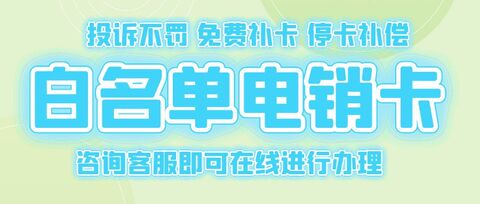 投诉不罚 免费补卡 停卡补偿

白名单电销卡

咨询客服即可在线进行办理